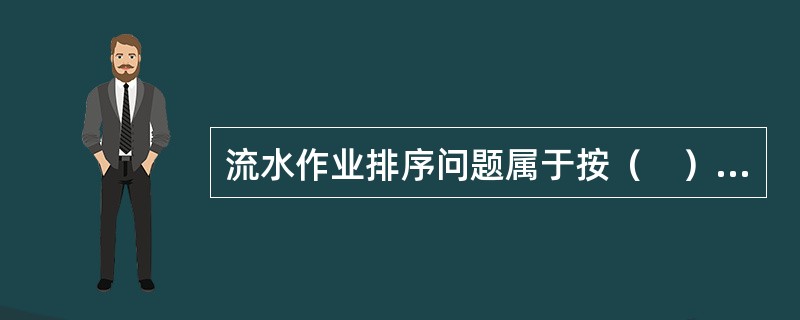 流水作业排序问题属于按（　）...